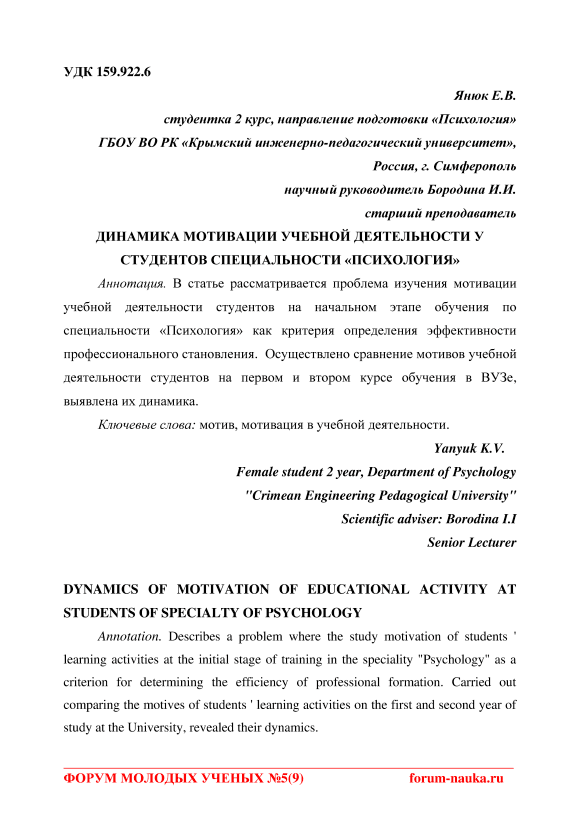 УДК 159.922.6

Янюк Е.В.

студентка 2 курс, направление подготовки «Психология»

ГБОУ ВО РК «Крымский инженерно-педагогический университет»,

Россия, г. Симферополь

научный руководитель Бородина И.И.

старший преподаватель

ДИНАМИКА МОТИВАЦИИ УЧЕБНОЙ ДЕЯТЕЛЬНОСТИ У СТУДЕНТОВ СПЕЦИАЛЬНОСТИ «ПСИХОЛОГИЯ»

Аннотация. В статье рассматривается проблема изучения мотивации учебной деятельности студентов на начальном этапе обучения по специальности «Психология» как критерия определения эффективности профессионального становления. Осуществлено сравнение мотивов учебной деятельности студентов на первом и втором курсе обучения в ВУЗе, выявлена их динамика.

Ключевые слова: мотив, мотивация в учебной деятельности.

Yanyuk K.V.

Female student 2 year, Department of Psychology

"Crimean Engineering Pedagogical University"

Scientific adviser: Borodina I.I

Senior Lecturer

DYNAMICS OF MOTIVATION OF EDUCATIONAL ACTIVITY AT STUDENTS OF SPECIALTY OF PSYCHOLOGY

Annotation. Describes a problem where the study motivation of students ' learning activities at the initial stage of training in the speciality "Psychology" as a criterion for determining the efficiency of professional formation. Carried out comparing the motives of students ' learning activities on the first and second year of study at the University, revealed their dynamics.

ФОРУМ МОЛОДЫХ УЧЕНЫХ №5(9) forum-nauka.ru